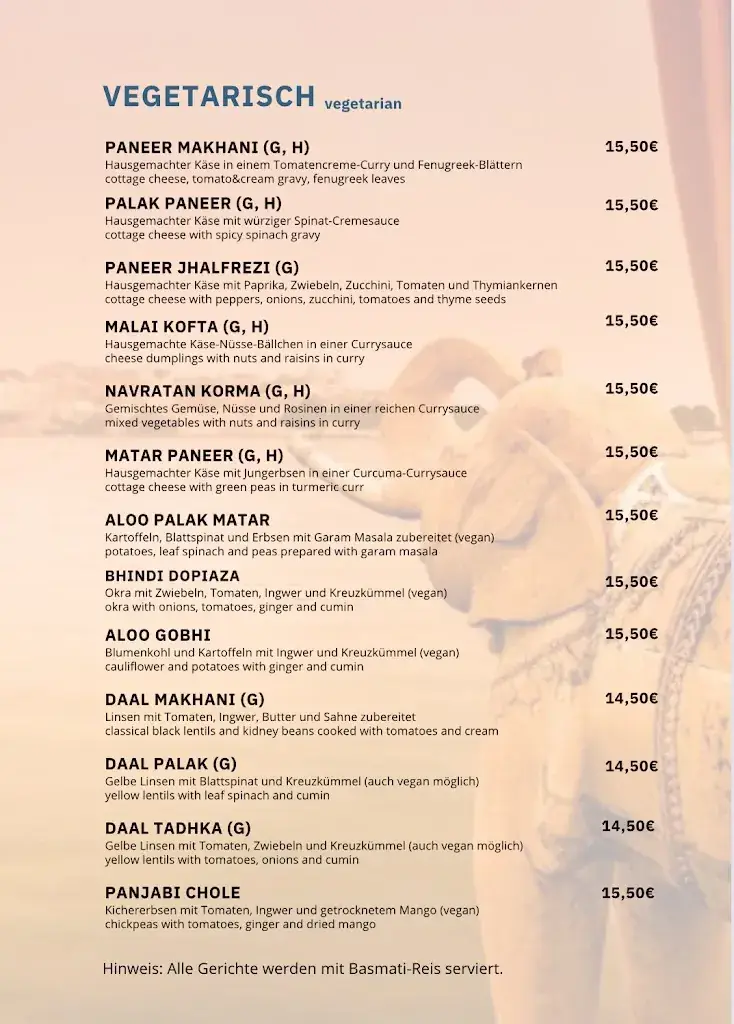 VEGETARISCH vegetarian

PANEER MAKHANI (G, H) 15,50€
Hausgemachter Käse in einem Tomatencreme-Curry und Fenugreek-Blättern
cottage cheese, tomato&cream gravy, fenugreek leaves

PALAK PANEER (G, H) 15,50€
Hausgemachter Käse mit würziger Spinat-Cremesauce
cottage cheese with spicy spinach gravy

PANEER JHALFREZI (G) 15,50€
Hausgemachter Käse mit Paprika, Zwiebeln, Zucchini, Tomaten und Thymiankernen
cottage cheese with peppers, onions, zucchini, tomatoes and thyme seeds

MALAI KOFTA (G, H) 15,50€
Hausgemachte Käse-Nüsse-Bällchen in einer Currysauce
cheese dumplings with nuts and raisins in curry

NAVRATAN KORMA (G, H) 15,50€
Gemischtes Gemüse, Nüsse und Rosinen in einer reichen Currysauce
mixed vegetables with nuts and raisins in curry

MATAR PANEER (G, H) 15,50€
Hausgemachter Käse mit Jungerbsen in einer Curcuma-Currysauce
cottage cheese with green peas in turmeric curr

ALOO PALAK MATAR 15,50€
Kartoffeln, Blattspinat und Erbsen mit Garam Masala zubereitet (vegan)
potatoes, leaf spinach and peas prepared with garam masala

BHINDI DOPIAZA 15,50€
Okra mit Zwiebeln, Tomaten, Ingwer und Kreuzkümmel (vegan)
okra with onions, tomatoes, ginger and cumin

ALOO GOBHI 15,50€
Blumenkohl und Kartoffeln mit Ingwer und Kreuzkümmel (vegan)
cauliflower and potatoes with ginger and cumin

DAAL MAKHANI (G) 14,50€
Linsen mit Tomaten, Ingwer, Butter und Sahne zubereitet
classical black lentils and kidney beans cooked with tomatoes and cream

DAAL PALAK (G) 14,50€
Gelbe Linsen mit Blattspinat und Kreuzkümmel (auch vegan möglich)
yellow lentils with leaf spinach and cumin

DAAL TADHKA (G) 14,50€
Gelbe Linsen mit Tomaten, Zwiebeln und Kreuzkümmel (auch vegan möglich)
yellow lentils with tomatoes, onions and cumin

PANJABI CHOLE 15,50€
Kichererbsen mit Tomaten, Ingwer und getrocknetem Mango (vegan)
chickpeas with tomatoes, ginger and dried mango

Hinweis: Alle Gerichte werden mit Basmati-Reis serviert.